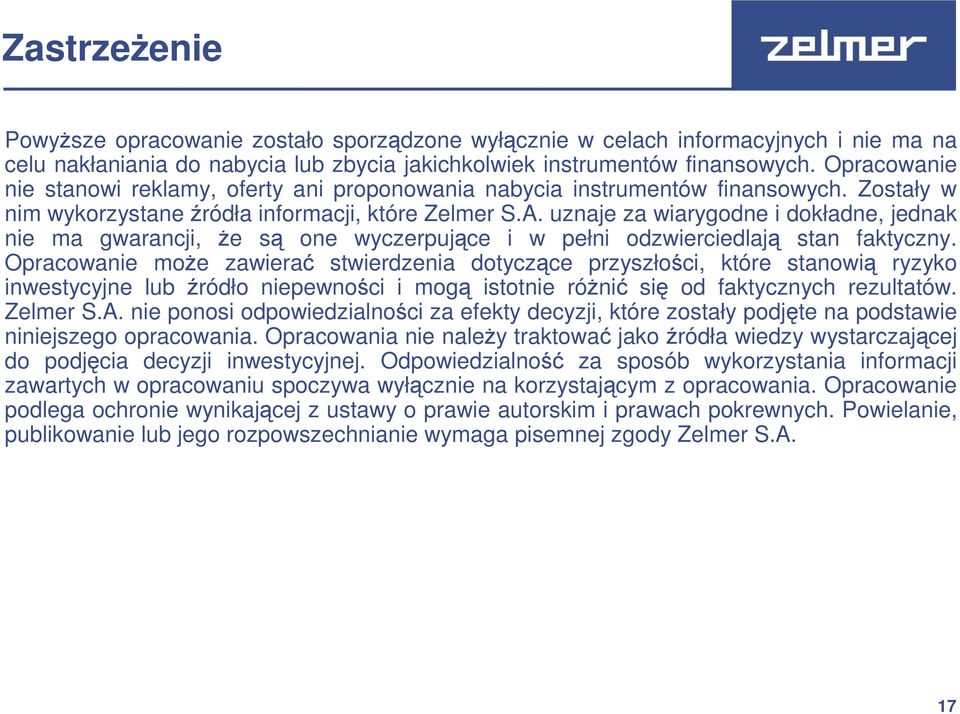 Zastrzeżenie

zelmer

Powyższe opracowanie zostało sporządzone wyłącznie w celach informacyjnych i nie ma na celu nakłaniania do nabycia lub zbycia jakichkolwiek instrumentów finansowych. Opracowanie nie stanowi reklamy, oferty ani proponowania nabycia instrumentów finansowych. Zostały w nim wykorzystane źródła informacji, które Zelmer S.A. uznaje za wiarygodne i dokładne, jednak nie ma gwarancji, że są one wyczerpujące i w pełni odzwierciedlają stan faktyczny. Opracowanie może zawierać stwierdzenia dotyczące przyszłości, które stanowią ryzyko inwestycyjne lub źródło niepewności i mogą istotnie różnić się od faktycznych rezultatów. Zelmer S.A. nie ponosi odpowiedzialności za efekty decyzji, które zostały podjęte na podstawie niniejszego opracowania. Opracowania nie należy traktować jako źródła wiedzy wystarczającej do podjęcia decyzji inwestycyjnej. Odpowiedzialność za sposób wykorzystania informacji zawartych w opracowaniu spoczywa wyłącznie na korzystającym z opracowania. Opracowanie podlega ochronie wynikającej z ustawy o prawie autorskim i prawach pokrewnych. Powielanie, publikowanie lub jego rozpowszechnianie wymaga pisemnej zgody Zelmer S.A.

17